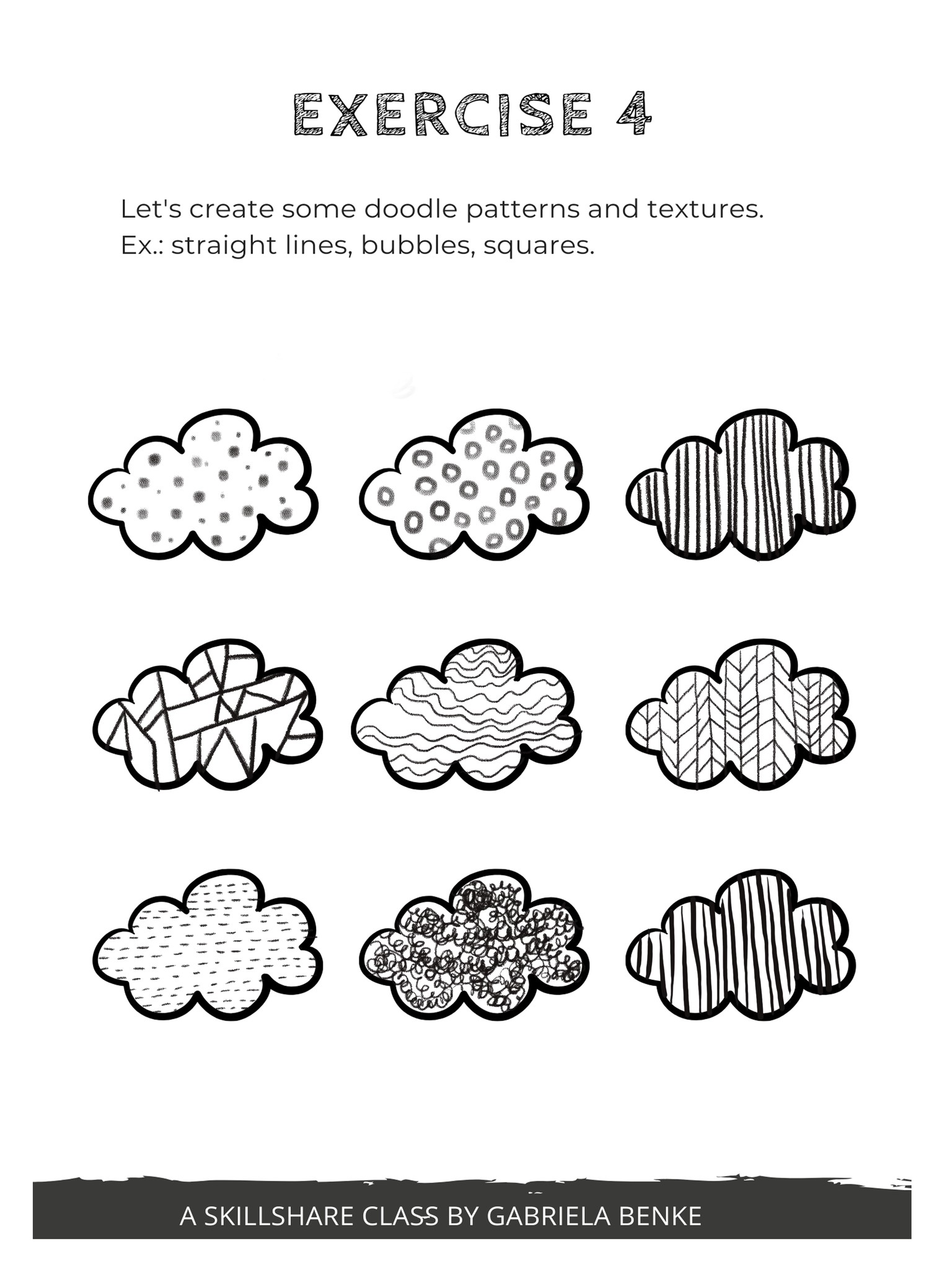 EXERCISE 4

Let's create some doodle patterns and textures.
Ex.: straight lines, bubbles, squares.

A SKILLSHARE CLASS BY GABRIELA BENKE